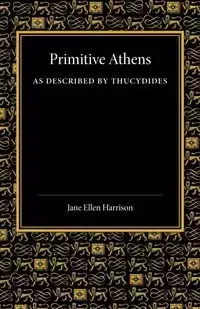 Primitive Athens

AS DESCRIBED BY THUCYDIDES

Jane Ellen Harrison